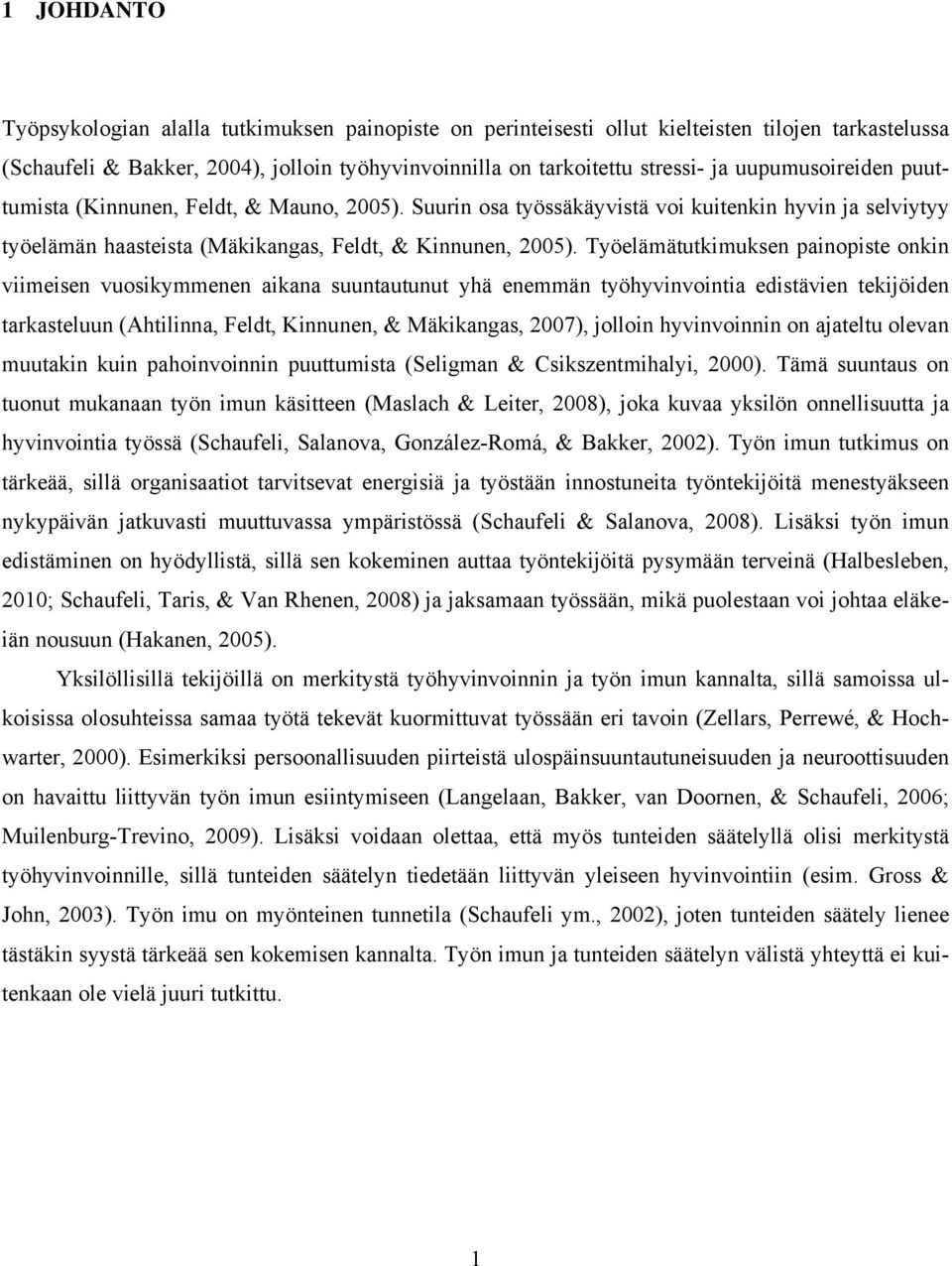 1 JOHDANTO

Työpsykologian alalla tutkimuksen painopiste on perinteisesti ollut kielteisten tilojen tarkastelussa (Schaufeli & Bakker, 2004), jolloin työhyvinvoinnilla on tarkoitettu stressi- ja uupumusoireiden puuttumista (Kinnunen, Feldt, & Mauno, 2005). Suurin osa työssäkäyvistä voi kuitenkin hyvin ja selviytyy työelämän haasteista (Mäkikangas, Feldt, & Kinnunen, 2005). Työelämätutkimuksen painopiste onkin viimeisen vuosikymmenen aikana suuntautunut yhä enemmän työhyvinvointia edistävien tekijöiden tarkasteluun (Ahtilinna, Feldt, Kinnunen, & Mäkikangas, 2007), jolloin hyvinvoinnin on ajateltu olevan muutakin kuin pahoinvoinnin puuttumista (Seligman & Csikszentmihalyi, 2000). Tämä suuntaus on tuonut mukanaan työn imun käsitteen (Maslach & Leiter, 2008), joka kuvaa yksilön onnellisuutta ja hyvinvointia työssä (Schaufeli, Salanova, González-Romá, & Bakker, 2002). Työn imun tutkimus on tärkeää, sillä organisaatiot tarvitsevat energisiä ja työstään innostuneita työntekijöitä menestyäkseen nykypäivän jatkuvasti muuttuvassa ympäristössä (Schaufeli & Salanova, 2008). Lisäksi työn imun edistäminen on hyödyllistä, sillä sen kokeminen auttaa työntekijöitä pysymään terveinä (Halbesleben, 2010; Schaufeli, Taris, & Van Rhenen, 2008) ja jaksamaan työssään, mikä puolestaan voi johtaa eläkeiän nousuun (Hakanen, 2005).

Yksilöllisillä tekijöillä on merkitystä työhyvinvoinnin ja työn imun kannalta, sillä samoissa ulkoisissa olosuhteissa samaa työtä tekevät kuormittuvat työssään eri tavoin (Zellars, Perrewé, & Hochwarter, 2000). Esimerkiksi persoonallisuuden piirteistä ulospäinsuuntautuneisuuden ja neuroottisuuden on havaittu liittyvän työn imun esiintymiseen (Langelaan, Bakker, van Doornen, & Schaufeli, 2006; Muilenburg-Trevino, 2009). Lisäksi voidaan olettaa, että myös tunteiden säätelyllä olisi merkitystä työhyvinvoinnille, sillä tunteiden säätelyn tiedetään liittyvän yleiseen hyvinvointiin (esim. Gross & John, 2003). Työn imu on myönteinen tunnetila (Schaufeli ym., 2002), joten tunteiden säätely lienee tästäkin syystä tärkeää sen kokemisen kannalta. Työn imun ja tunteiden säätelyn välistä yhteyttä ei kuitenkaan ole vielä juuri tutkittu.

1